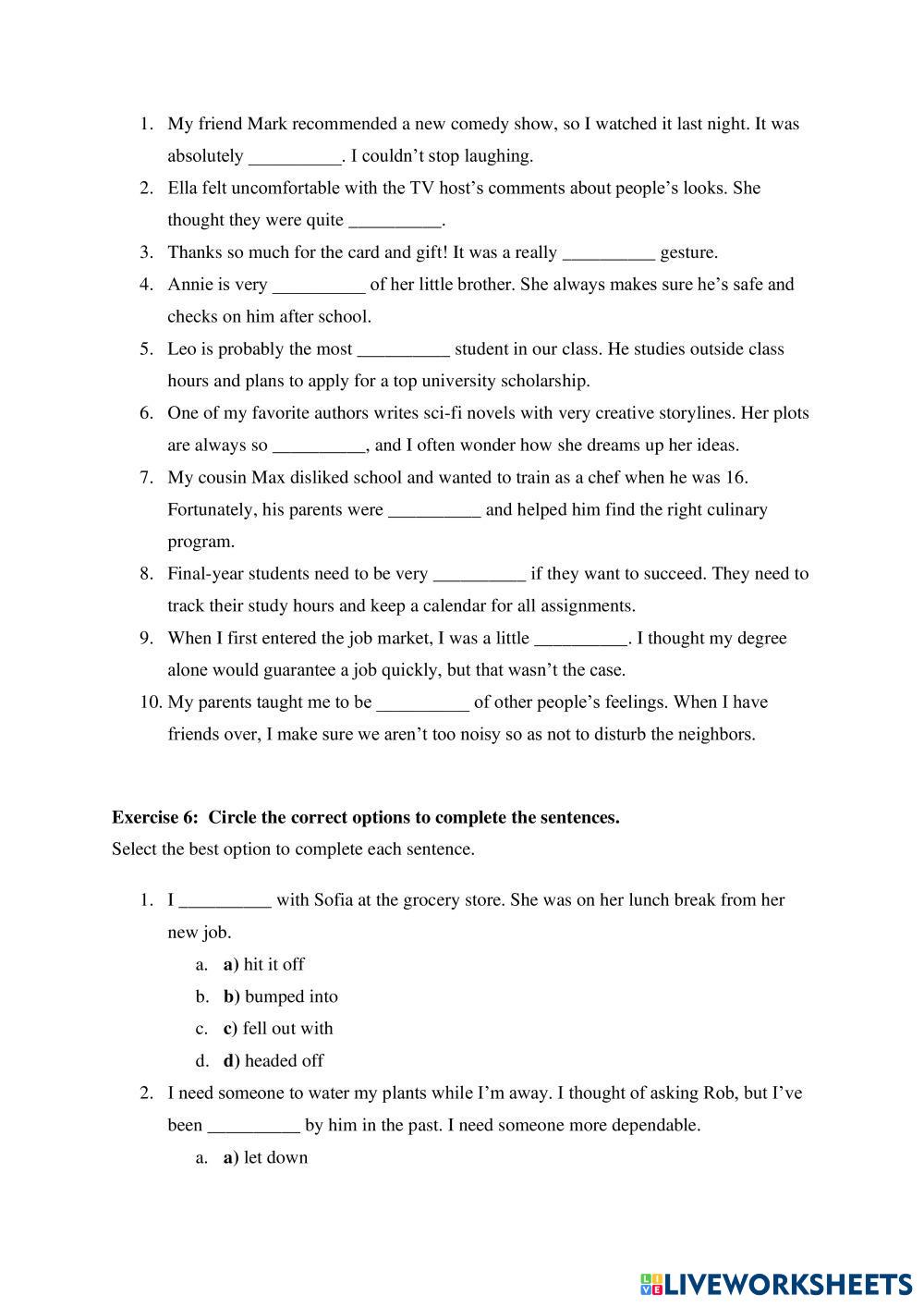 1. My friend Mark recommended a new comedy show, so I watched it last night. It was absolutely __________. I couldn't stop laughing.
2. Ella felt uncomfortable with the TV host's comments about people's looks. She thought they were quite __________.
3. Thanks so much for the card and gift! It was a really __________ gesture.
4. Annie is very __________ of her little brother. She always makes sure he's safe and checks on him after school.
5. Leo is probably the most __________ student in our class. He studies outside class hours and plans to apply for a top university scholarship.
6. One of my favorite authors writes sci-fi novels with very creative storylines. Her plots are always so __________, and I often wonder how she dreams up her ideas.
7. My cousin Max disliked school and wanted to train as a chef when he was 16. Fortunately, his parents were __________ and helped him find the right culinary program.
8. Final-year students need to be very __________ if they want to succeed. They need to track their study hours and keep a calendar for all assignments.
9. When I first entered the job market, I was a little __________. I thought my degree alone would guarantee a job quickly, but that wasn't the case.
10. My parents taught me to be __________ of other people's feelings. When I have friends over, I make sure we aren't too noisy so as not to disturb the neighbors.

**Exercise 6: Circle the correct options to complete the sentences.**
Select the best option to complete each sentence.

1. I __________ with Sofia at the grocery store. She was on her lunch break from her new job.
a. **a)** hit it off
b. **b)** bumped into
c. **c)** fell out with
d. **d)** headed off
2. I need someone to water my plants while I'm away. I thought of asking Rob, but I've been __________ by him in the past. I need someone more dependable.
a. **a)** let down

LIVEWORKSHEETS